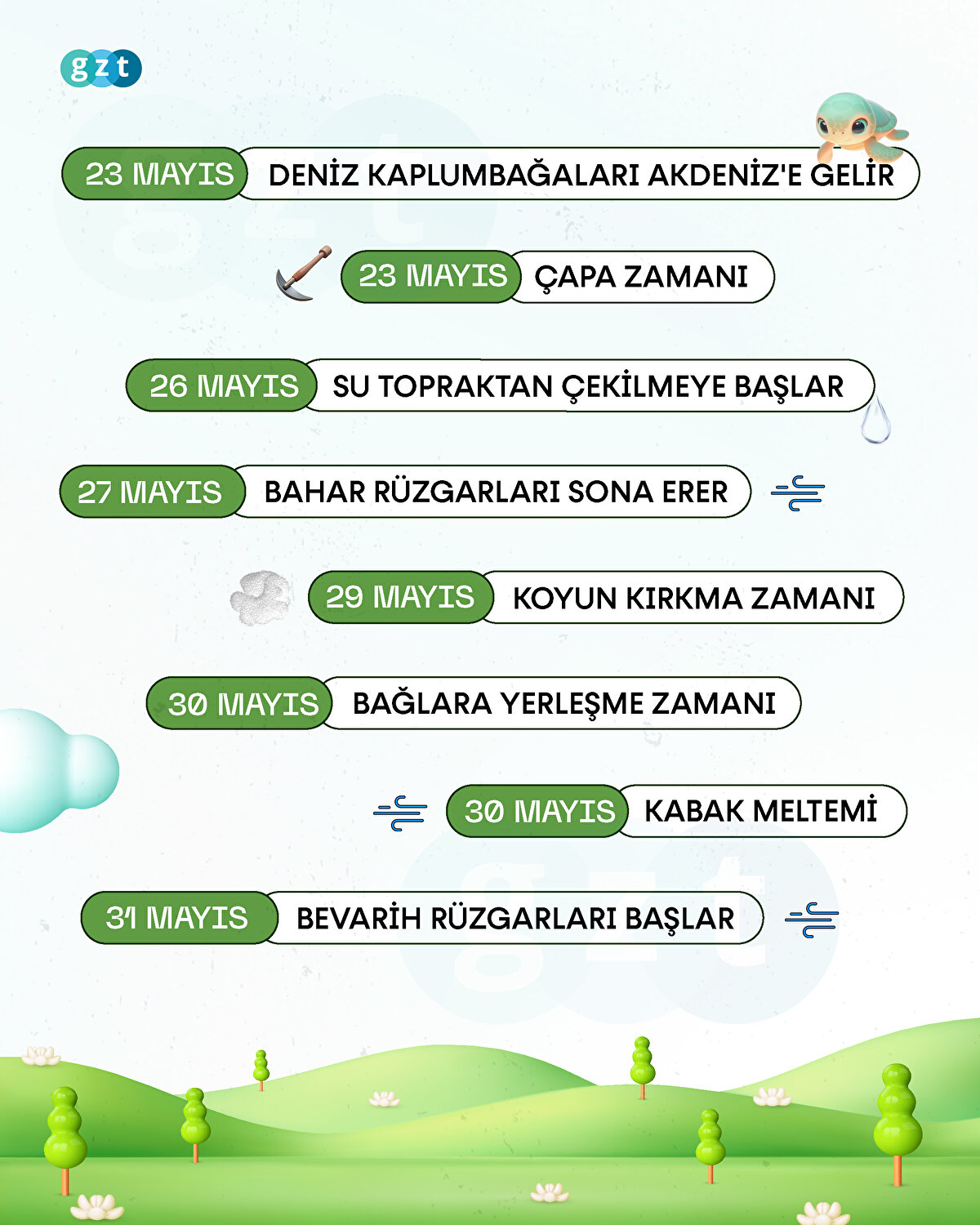 gzt

23 MAYIS DENİZ KAPLUMBAĞALARI AKDENİZ'E GELİR

23 MAYIS ÇAPA ZAMANI

26 MAYIS SU TOPRAKTAN ÇEKİLMEYE BAŞLAR

27 MAYIS BAHAR RÜZGARLARI SONA ERER

29 MAYIS KOYUN KIRKMA ZAMANI

30 MAYIS BAĞLARA YERLEŞME ZAMANI

30 MAYIS KABAK MELTEMİ

31 MAYIS BEVARİH RÜZGARLARI BAŞLAR